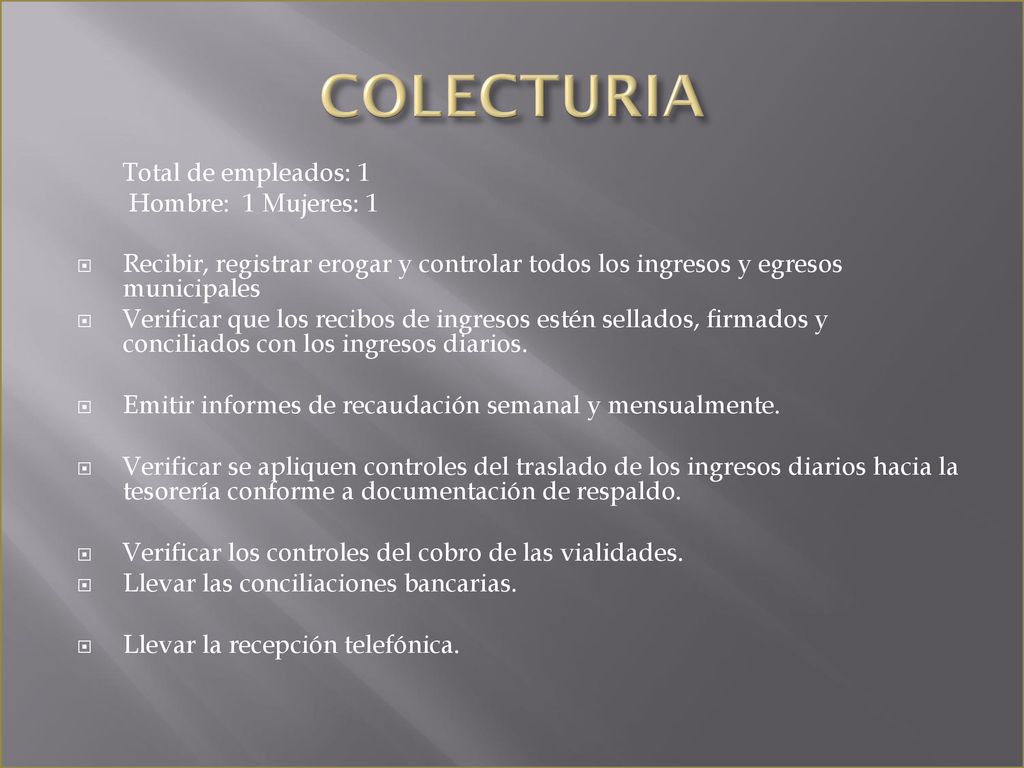 COLECTURIA

Total de empleados: 1
Hombre: 1 Mujeres: 1

Recibir, registrar erogar y controlar todos los ingresos y egresos municipales

Verificar que los recibos de ingresos estén sellados, firmados y conciliados con los ingresos diarios.

Emitir informes de recaudación semanal y mensualmente.

Verificar se apliquen controles del traslado de los ingresos diarios hacia la tesorería conforme a documentación de respaldo.

Verificar los controles del cobro de las vialidades.

Llevar las conciliaciones bancarias.

Llevar la recepción telefónica.